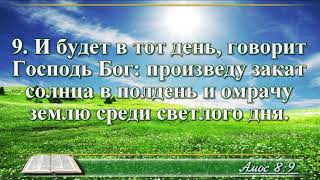 9. И будет в тот день, говорит Господь Бог: произведу закат солнца в полдень и омрачу землю среди светлого дня.

Амос 8:9